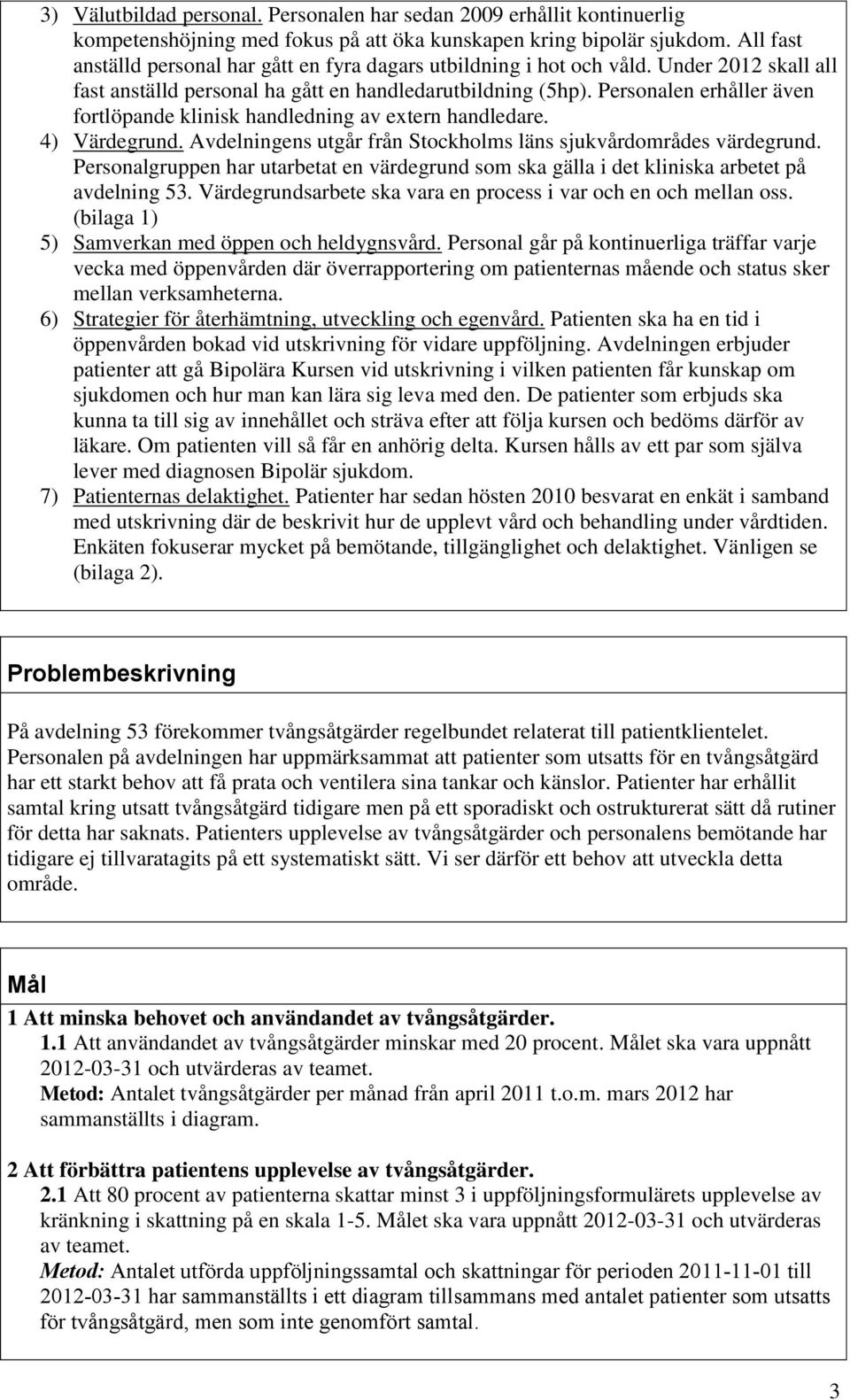 3) Välutbildad personal. Personalen har sedan 2009 erhållit kontinuerlig kompetenshöjning med fokus på att öka kunskapen kring bipolär sjukdom. All fast anställd personal har gått en fyra dagars utbildning i hot och våld. Under 2012 skall all fast anställd personal ha gått en handledarutbildning (5hp). Personalen erhåller även fortlöpande klinisk handledning av extern handledare.

4) Värdegrund. Avdelningens utgår från Stockholms läns sjukvårdområdes värdegrund. Personalgruppen har utarbetat en värdegrund som ska gälla i det kliniska arbetet på avdelning 53. Värdegrundsarbete ska vara en process i var och en och mellan oss. (bilaga 1)

5) Samverkan med öppen och heldygnsvård. Personal går på kontinuerliga träffar varje vecka med öppenvården där överrapportering om patienternas mående och status sker mellan verksamheterna.

6) Strategier för återhämtning, utveckling och egenvård. Patienten ska ha en tid i öppenvården bokad vid utskrivning för vidare uppföljning. Avdelningen erbjuder patienter att gå Bipolära Kursen vid utskrivning i vilken patienten får kunskap om sjukdomen och hur man kan lära sig leva med den. De patienter som erbjuds ska kunna ta till sig av innehållet och sträva efter att följa kursen och bedöms därför av läkare. Om patienten vill så får en anhörig delta. Kursen hålls av ett par som själva lever med diagnosen Bipolär sjukdom.

7) Patienternas delaktighet. Patienter har sedan hösten 2010 besvarat en enkät i samband med utskrivning där de beskrivit hur de upplevt vård och behandling under vårdtiden. Enkäten fokuserar mycket på bemötande, tillgänglighet och delaktighet. Vänligen se (bilaga 2).

Problembeskrivning

På avdelning 53 förekommer tvångsåtgärder regelbundet relaterat till patientklientelet. Personalen på avdelningen har uppmärksammat att patienter som utsatts för en tvångsåtgärd har ett starkt behov att få prata och ventilera sina tankar och känslor. Patienter har erhållit samtal kring utsatt tvångsåtgärd tidigare men på ett sporadiskt och ostrukturerat sätt då rutiner för detta har saknats. Patienters upplevelse av tvångsåtgärder och personalens bemötande har tidigare ej tillvaratagits på ett systematiskt sätt. Vi ser därför ett behov att utveckla detta område.

Mål

1 Att minska behovet och användandet av tvångsåtgärder.
1.1 Att användandet av tvångsåtgärder minskar med 20 procent. Målet ska vara uppnått 2012-03-31 och utvärderas av teamet.
Metod: Antalet tvångsåtgärder per månad från april 2011 t.o.m. mars 2012 har sammanställts i diagram.

2 Att förbättra patientens upplevelse av tvångsåtgärder.
2.1 Att 80 procent av patienterna skattar minst 3 i uppföljningsformulärets upplevelse av kränkning i skattning på en skala 1-5. Målet ska vara uppnått 2012-03-31 och utvärderas av teamet.
Metod: Antalet utförda uppföljningssamtal och skattningar för perioden 2011-11-01 till 2012-03-31 har sammanställts i ett diagram tillsammans med antalet patienter som utsatts för tvångsåtgärd, men som inte genomfört samtal.

3